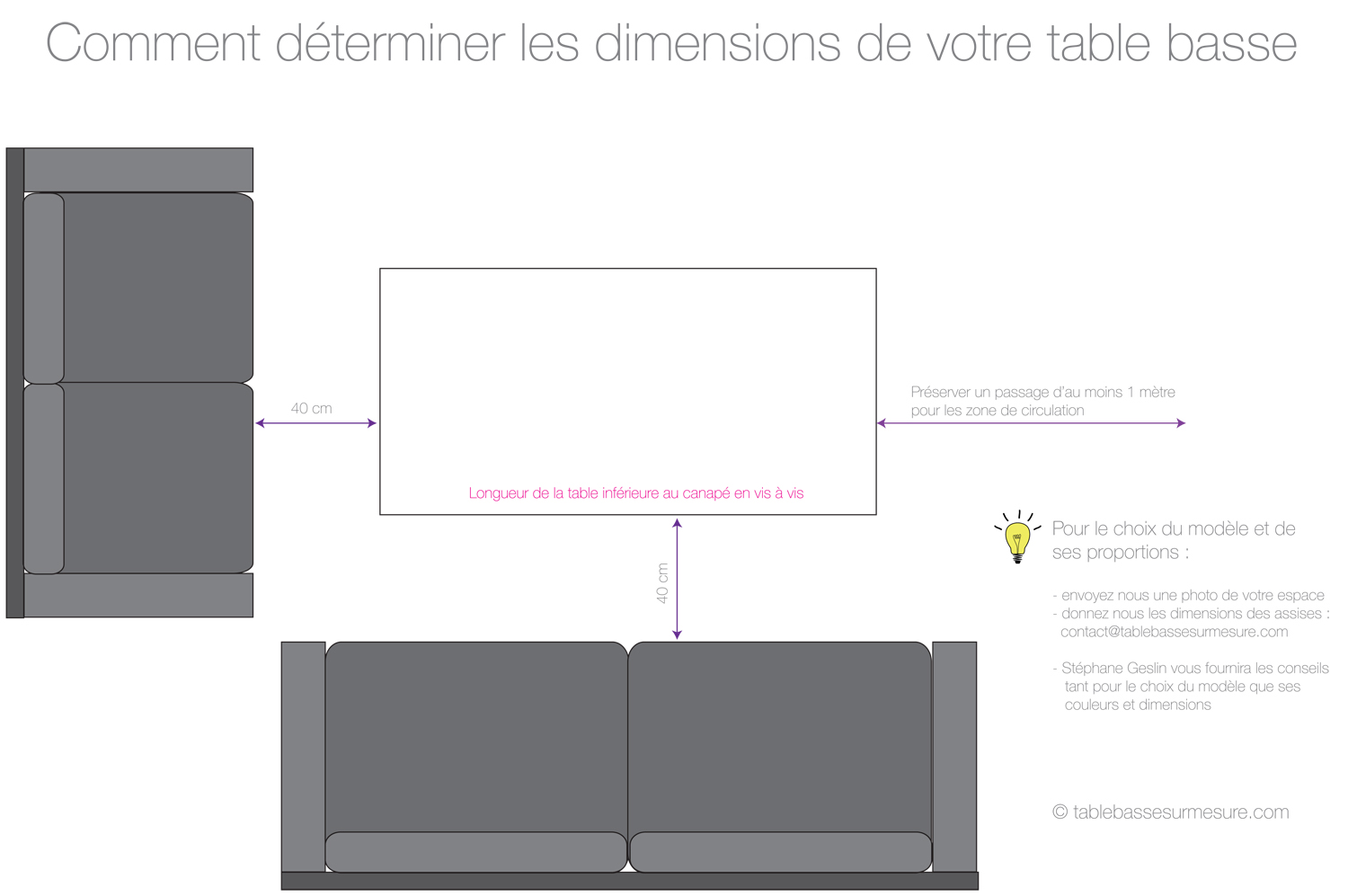 Comment déterminer les dimensions de votre table basse

40 cm

Préserver un passage d'au moins 1 mètre pour les zone de circulation

Longueur de la table inférieure au canapé en vis à vis

40 cm

Pour le choix du modèle et de ses proportions :

- envoyez nous une photo de votre espace
- donnez nous les dimensions des assises : contact@tablebassesurmesure.com

- Stéphane Geslin vous fournira les conseils tant pour le choix du modèle que ses couleurs et dimensions

© tablebassesurmesure.com